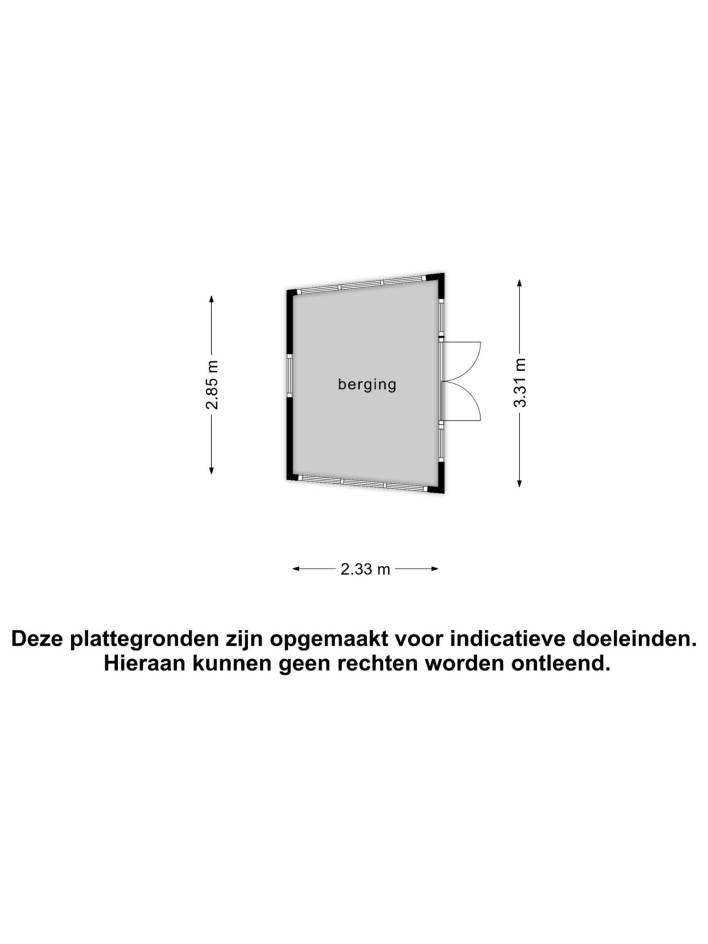 2.85 m

berging

3.31 m

2.33 m

Deze plattegronden zijn opgemaakt voor indicatieve doeleinden.
Hieraan kunnen geen rechten worden ontleend.